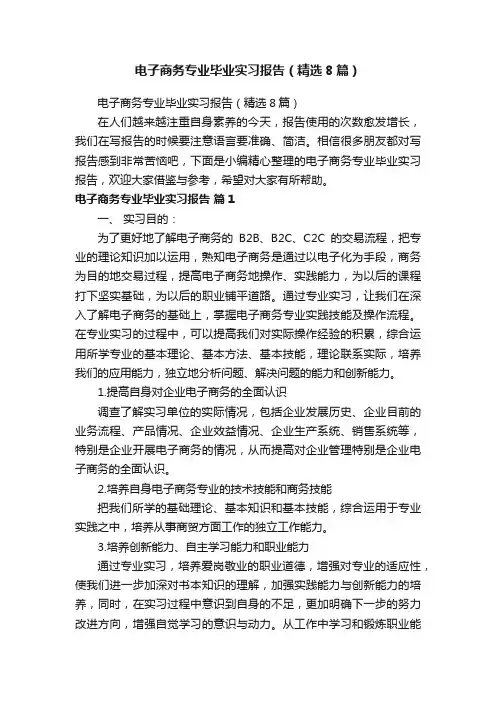 电子商务专业毕业实习报告（精选8篇）

电子商务专业毕业实习报告（精选8篇）

在人们越来越注重自身素养的今天，报告使用的次数愈发增长，我们在写报告的时候要注意语言要准确、简洁。相信很多朋友都对写报告感到非常苦恼吧，下面是小编精心整理的电子商务专业毕业实习报告，欢迎大家借鉴与参考，希望对大家有所帮助。

电子商务专业毕业实习报告 篇1

一、 实习目的：

为了更好地了解电子商务的 B2B、B2C、C2C 的交易流程，把专业的理论知识加以运用，熟知电子商务是通过以电子化为手段，商务为目的地交易过程，提高电子商务地操作、实践能力，为以后的课程打下坚实基础，为以后的职业铺平道路。通过专业实习，让我们在深入了解电子商务的基础上，掌握电子商务专业实践技能及操作流程。在专业实习的过程中，可以提高我们对实际操作经验的积累，综合运用所学专业的基本理论、基本方法、基本技能，理论联系实际，培养我们的应用能力，独立地分析问题、解决问题的能力和创新能力。

1.提高自身对企业电子商务的全面认识

调查了解实习单位的实际情况，包括企业发展历史、企业目前的业务流程、产品情况、企业效益情况、企业生产系统、销售系统等，特别是企业开展电子商务的情况，从而提高对企业管理特别是企业电子商务的全面认识。

2.培养自身电子商务专业的技术技能和商务技能

把我们所学的基础理论、基本知识和基本技能，综合运用于专业实践之中，培养从事商贸方面工作的独立工作能力。

3.培养创新能力、自主学习能力和职业能力

通过专业实习，培养爱岗敬业的职业道德，增强对专业的适应性，使我们进一步加深对书本知识的理解，加强实践能力与创新能力的培养，同时，在实习过程中意识到自身的不足，更加明确下一步的努力改进方向，增强自觉学习的意识与动力。从工作中学习和锻炼职业能